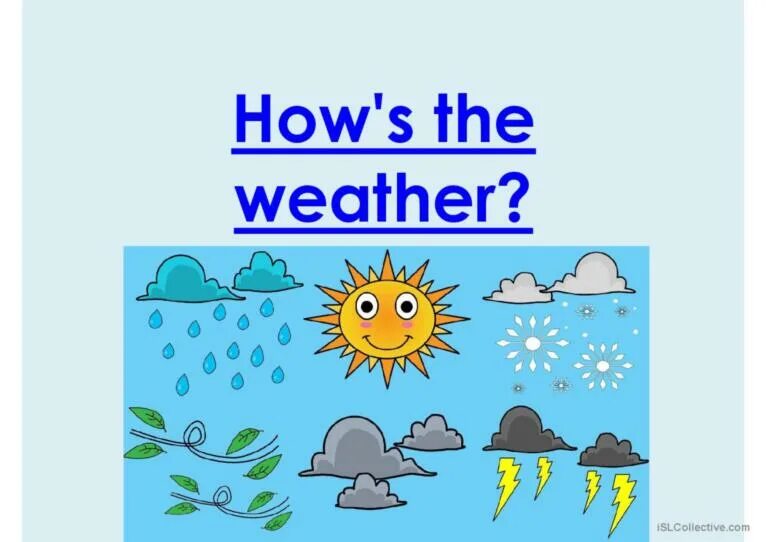 How's the weather?

iSLCollective.com